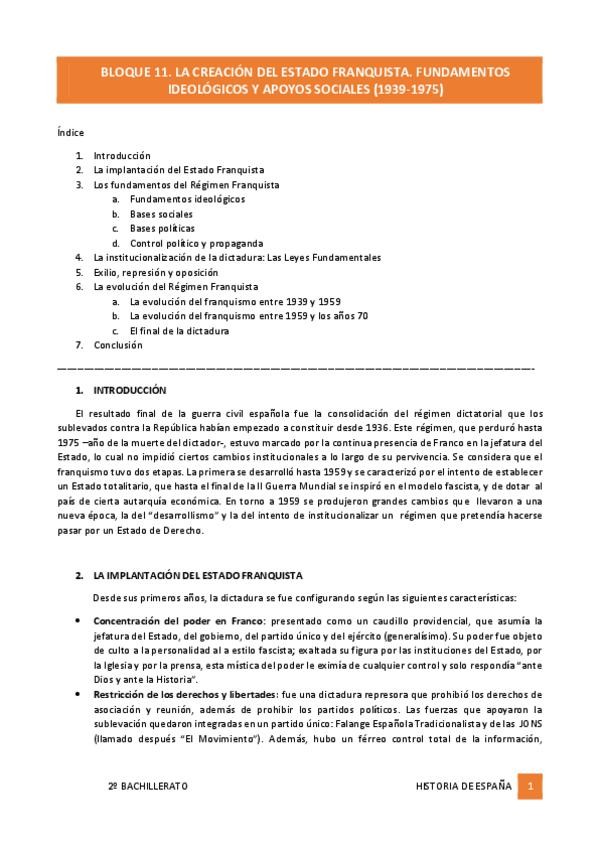 BLOQUE 11. LA CREACIÓN DEL ESTADO FRANQUISTA. FUNDAMENTOS IDEOLÓGICOS Y APOYOS SOCIALES (1939-1975)

Índice

1. Introducción
2. La implantación del Estado Franquista
3. Los fundamentos del Régimen Franquista
   a. Fundamentos ideológicos
   b. Bases sociales
   c. Bases políticas
   d. Control político y propaganda
4. La institucionalización de la dictadura: Las Leyes Fundamentales
5. Exilio, represión y oposición
6. La evolución del Régimen Franquista
   a. La evolución del franquismo entre 1939 y 1959
   b. La evolución del franquismo entre 1959 y los años 70
   c. El final de la dictadura
7. Conclusión

1. INTRODUCCIÓN

El resultado final de la guerra civil española fue la consolidación del régimen dictatorial que los sublevados contra la República habían empezado a constituir desde 1936. Este régimen, que perduró hasta 1975 –año de la muerte del dictador-, estuvo marcado por la continua presencia de Franco en la jefatura del Estado, lo cual no impidió ciertos cambios institucionales a lo largo de su pervivencia. Se considera que el franquismo tuvo dos etapas. La primera se desarrolló hasta 1959 y se caracterizó por el intento de establecer un Estado totalitario, que hasta el final de la II Guerra Mundial se inspiró en el modelo fascista, y de dotar al país de cierta autarquía económica. En torno a 1959 se produjeron grandes cambios que llevaron a una nueva época, la del "desarrollismo" y la del intento de institucionalizar un régimen que pretendía hacerse pasar por un Estado de Derecho.

2. LA IMPLANTACIÓN DEL ESTADO FRANQUISTA

Desde sus primeros años, la dictadura se fue configurando según las siguientes características:

• Concentración del poder en Franco: presentado como un caudillo providencial, que asumía la jefatura del Estado, del gobierno, del partido único y del ejército (generalísimo). Su poder fue objeto de culto a la personalidad al a estilo fascista; exaltada su figura por las instituciones del Estado, por la Iglesia y por la prensa, esta mística del poder le eximía de cualquier control y solo respondía "ante Dios y ante la Historia".
• Restricción de los derechos y libertades: fue una dictadura represora que prohibió los derechos de asociación y reunión, además de prohibir los partidos políticos. Las fuerzas que apoyaron la sublevación quedaron integradas en un partido único: Falange Española Tradicionalista y de las JONS (llamado después "El Movimiento"). Además, hubo un férreo control total de la información,

2º BACHILLERATO
HISTORIA DE ESPAÑA
1